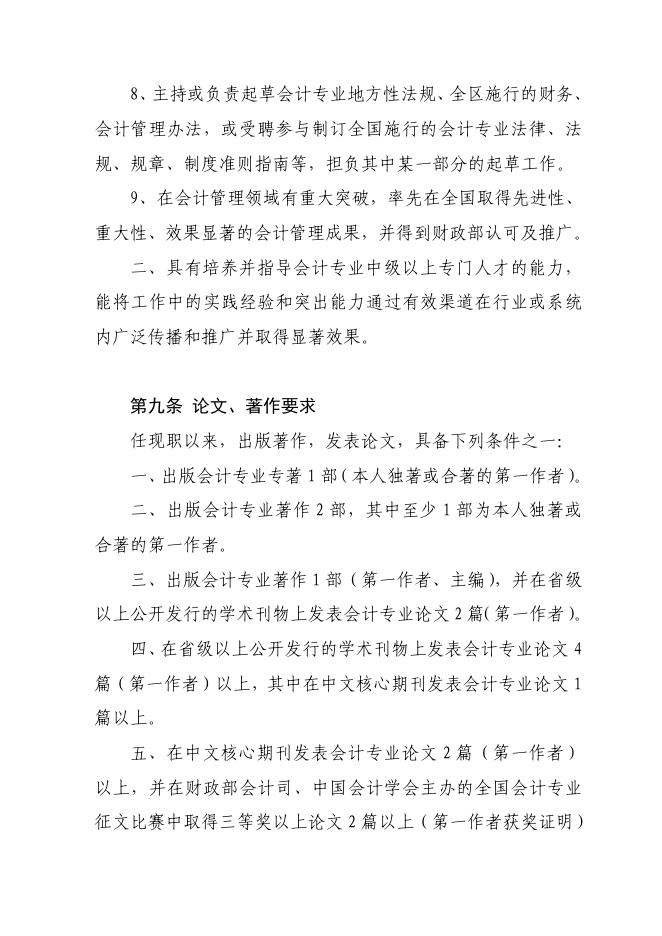 8、主持或负责起草会计专业地方性法规、全区施行的财务、会计管理办法，或受聘参与制订全国施行的会计专业法律、法规、规章、制度准则指南等，担负其中某一部分的起草工作。

9、在会计管理领域有重大突破，率先在全国取得先进性、重大性、效果显著的会计管理成果，并得到财政部认可及推广。

二、具有培养并指导会计专业中级以上专门人才的能力，能将工作中的实践经验和突出能力通过有效渠道在行业或系统内广泛传播和推广并取得显著效果。

第九条 论文、著作要求

任现职以来，出版著作，发表论文，具备下列条件之一：

一、出版会计专业专著 1 部（本人独著或合著的第一作者）。

二、出版会计专业著作 2 部，其中至少 1 部为本人独著或合著的第一作者。

三、出版会计专业著作 1 部（第一作者、主编），并在省级以上公开发行的学术刊物上发表会计专业论文 2 篇（第一作者）。

四、在省级以上公开发行的学术刊物上发表会计专业论文 4 篇（第一作者）以上，其中在中文核心期刊发表会计专业论文 1 篇以上。

五、在中文核心期刊发表会计专业论文 2 篇（第一作者）以上，并在财政部会计司、中国会计学会主办的全国会计专业征文比赛中取得三等奖以上论文 2 篇以上（第一作者获奖证明）